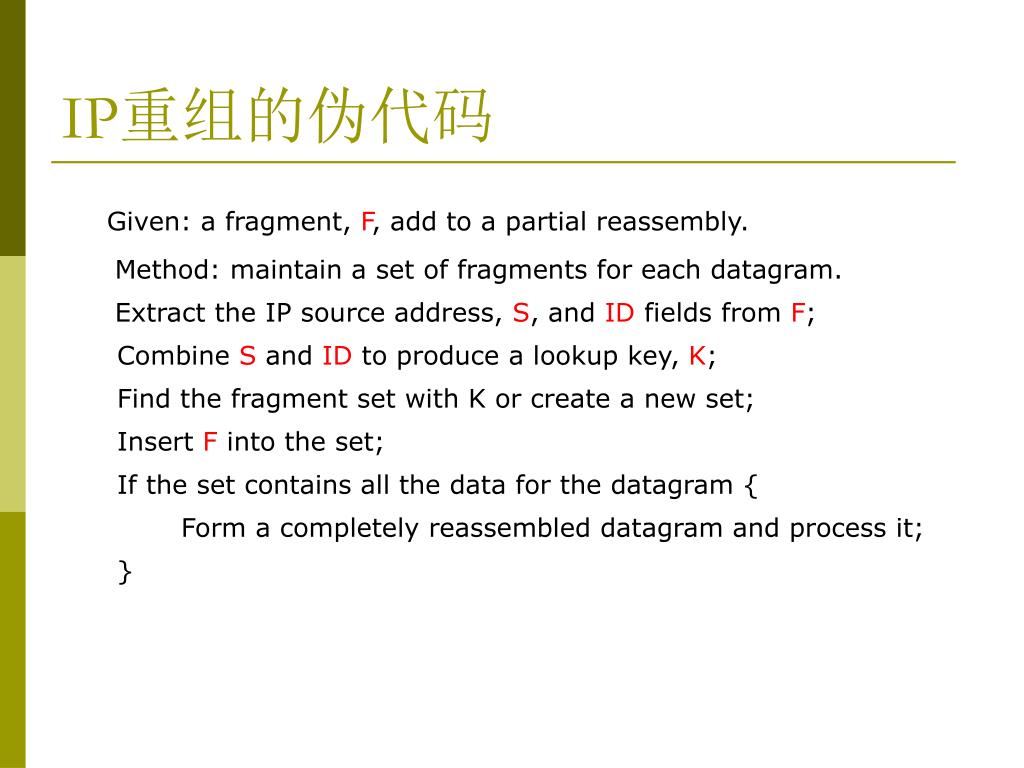 IP重组的伪代码

Given: a fragment, F, add to a partial reassembly.

Method: maintain a set of fragments for each datagram.

Extract the IP source address, S, and ID fields from F;

Combine S and ID to produce a lookup key, K;

Find the fragment set with K or create a new set;

Insert F into the set;

If the set contains all the data for the datagram {

Form a completely reassembled datagram and process it;

}